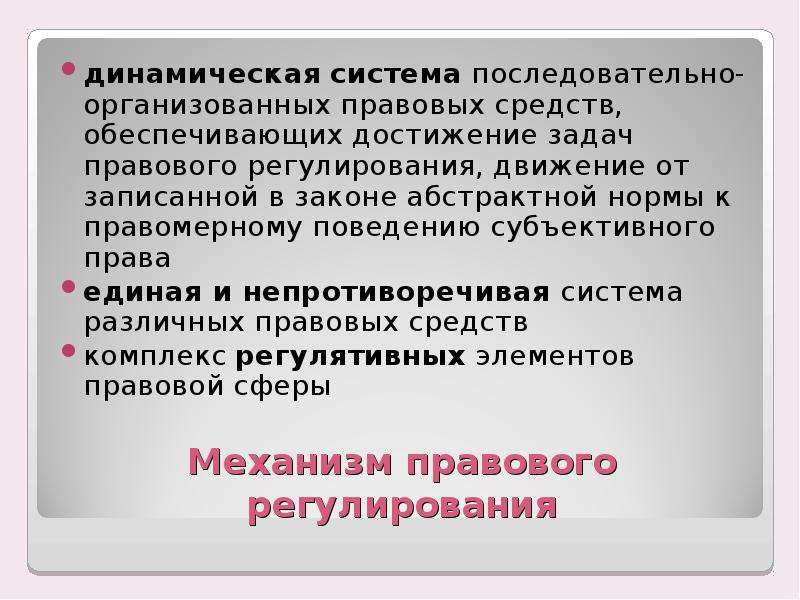 • динамическая система последовательно-организованных правовых средств, обеспечивающих достижение задач правового регулирования, движение от записанной в законе абстрактной нормы к правомерному поведению субъективного права

• единая и непротиворечивая система различных правовых средств

• комплекс регулятивных элементов правовой сферы

Механизм правового регулирования